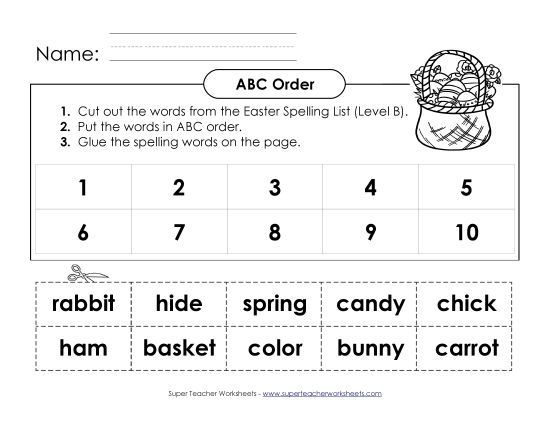 Name:

ABC Order

1. Cut out the words from the Easter Spelling List (Level B).
2. Put the words in ABC order.
3. Glue the spelling words on the page.

| 1 | 2 | 3 | 4 | 5 |
|---|---|---|---|---|
| 6 | 7 | 8 | 9 | 10 |

| rabbit | hide | spring | candy | chick |
|---|---|---|---|---|
| ham | basket | color | bunny | carrot |

Super Teacher Worksheets - www.superteacherworksheets.com